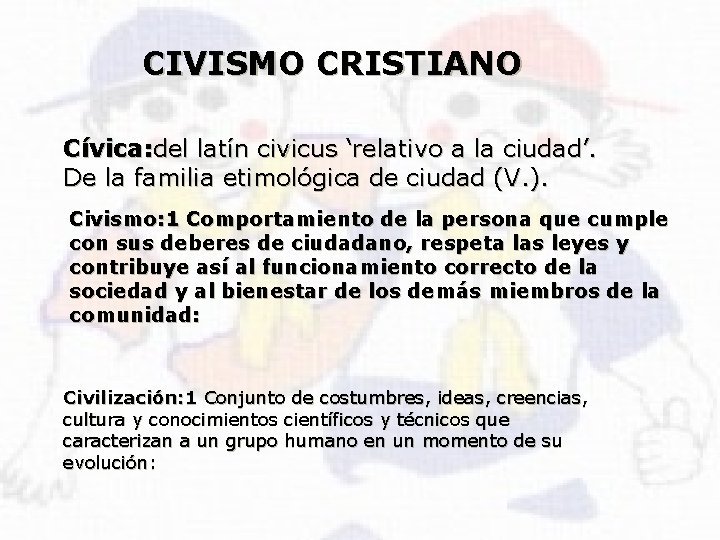 CIVISMO CRISTIANO

Cívica:del latín civicus 'relativo a la ciudad'. De la familia etimológica de ciudad (V.).

Civismo:1 Comportamiento de la persona que cumple con sus deberes de ciudadano, respeta las leyes y contribuye así al funcionamiento correcto de la sociedad y al bienestar de los demás miembros de la comunidad:

Civilización:1 Conjunto de costumbres, ideas, creencias, cultura y conocimientos científicos y técnicos que caracterizan a un grupo humano en un momento de su evolución: